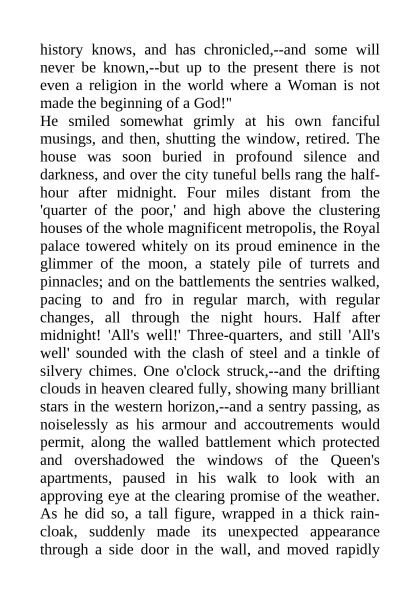 history knows, and has chronicled,--and some will never be known,--but up to the present there is not even a religion in the world where a Woman is not made the beginning of a God!"

He smiled somewhat grimly at his own fanciful musings, and then, shutting the window, retired. The house was soon buried in profound silence and darkness, and over the city tuneful bells rang the half-hour after midnight. Four miles distant from the 'quarter of the poor,' and high above the clustering houses of the whole magnificent metropolis, the Royal palace towered whitely on its proud eminence in the glimmer of the moon, a stately pile of turrets and pinnacles; and on the battlements the sentries walked, pacing to and fro in regular march, with regular changes, all through the night hours. Half after midnight! 'All's well!' Three-quarters, and still 'All's well' sounded with the clash of steel and a tinkle of silvery chimes. One o'clock struck,--and the drifting clouds in heaven cleared fully, showing many brilliant stars in the western horizon,--and a sentry passing, as noiselessly as his armour and accoutrements would permit, along the walled battlement which protected and overshadowed the windows of the Queen's apartments, paused in his walk to look with an approving eye at the clearing promise of the weather. As he did so, a tall figure, wrapped in a thick rain-cloak, suddenly made its unexpected appearance through a side door in the wall, and moved rapidly